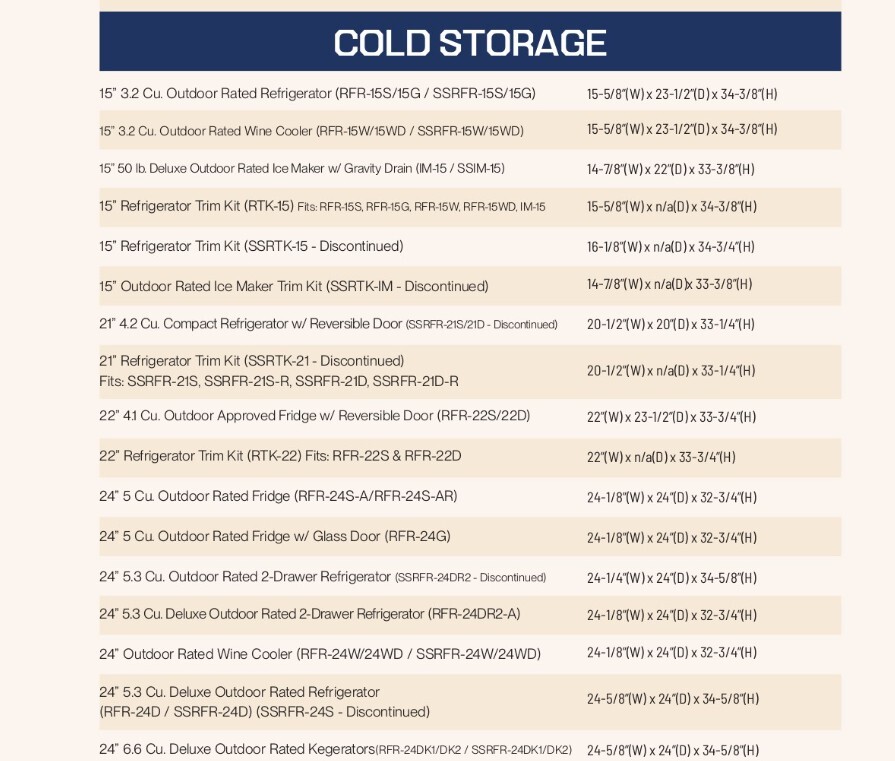 COLD STORAGE

| | |
|---|---|
| 15" 3.2 Cu. Outdoor Rated Refrigerator (RFR-15S/15G / SSRFR-15S/15G) | 15-5/8"(W) x 23-1/2"(D) x 34-3/8"(H) |
| 15" 3.2 Cu. Outdoor Rated Wine Cooler (RFR-15W/15WD / SSRFR-15W/15WD) | 15-5/8"(W) x 23-1/2"(D) x 34-3/8"(H) |
| 15" 50 lb. Deluxe Outdoor Rated Ice Maker w/ Gravity Drain (IM-15 / SSIM-15) | 14-7/8"(W) x 22"(D) x 33-3/8"(H) |
| 15" Refrigerator Trim Kit (RTK-15) Fits: RFR-15S, RFR-15G, RFR-15W, RFR-15WD, IM-15 | 15-5/8"(W) x n/a(D) x 34-3/8"(H) |
| 15" Refrigerator Trim Kit (SSRTK-15 - Discontinued) | 16-1/8"(W) x n/a(D) x 34-3/4"(H) |
| 15" Outdoor Rated Ice Maker Trim Kit (SSRTK-IM - Discontinued) | 14-7/8"(W) x n/a(D)x 33-3/8"(H) |
| 21" 4.2 Cu. Compact Refrigerator w/ Reversible Door (SSRFR-21S/21D - Discontinued) | 20-1/2"(W) x 20"(D) x 33-1/4"(H) |
| 21" Refrigerator Trim Kit (SSRTK-21 - Discontinued) Fits: SSRFR-21S, SSRFR-21S-R, SSRFR-21D, SSRFR-21D-R | 20-1/2"(W) x n/a(D) x 33-1/4"(H) |
| 22" 4.1 Cu. Outdoor Approved Fridge w/ Reversible Door (RFR-22S/22D) | 22"(W) x 23-1/2"(D) x 33-3/4"(H) |
| 22" Refrigerator Trim Kit (RTK-22) Fits: RFR-22S & RFR-22D | 22"(W) x n/a(D) x 33-3/4"(H) |
| 24" 5 Cu. Outdoor Rated Fridge (RFR-24S-A/RFR-24S-AR) | 24-1/8"(W) x 24"(D) x 32-3/4"(H) |
| 24" 5 Cu. Outdoor Rated Fridge w/ Glass Door (RFR-24G) | 24-1/8"(W) x 24"(D) x 32-3/4"(H) |
| 24" 5.3 Cu. Outdoor Rated 2-Drawer Refrigerator (SSRFR-24DR2 - Discontinued) | 24-1/4"(W) x 24"(D) x 34-5/8"(H) |
| 24" 5.3 Cu. Deluxe Outdoor Rated 2-Drawer Refrigerator (RFR-24DR2-A) | 24-1/8"(W) x 24"(D) x 32-3/4"(H) |
| 24" Outdoor Rated Wine Cooler (RFR-24W/24WD / SSRFR-24W/24WD) | 24-1/8"(W) x 24"(D) x 32-3/4"(H) |
| 24" 5.3 Cu. Deluxe Outdoor Rated Refrigerator (RFR-24D / SSRFR-24D) (SSRFR-24S - Discontinued) | 24-5/8"(W) x 24"(D) x 34-5/8"(H) |
| 24" 6.6 Cu. Deluxe Outdoor Rated Kegerators(RFR-24DK1/DK2 / SSRFR-24DK1/DK2) | 24-5/8"(W) x 24"(D) x 34-5/8"(H) |